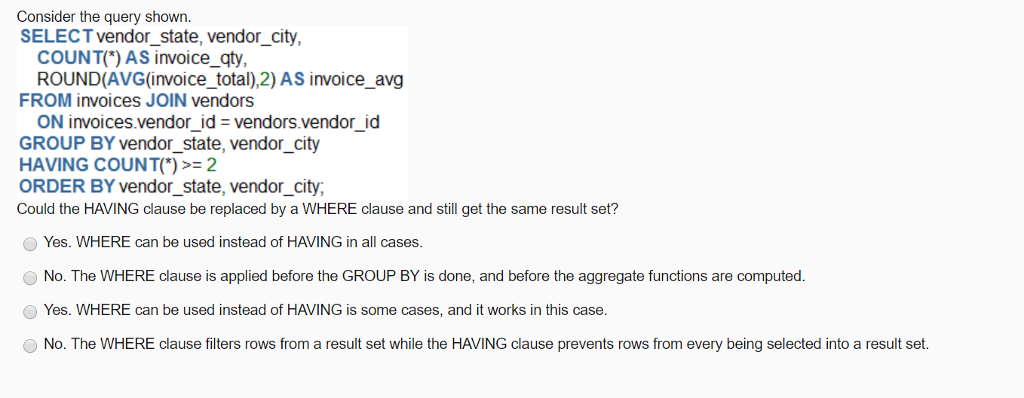 Consider the query shown.

SELECT vendor_state, vendor_city,
COUNT(*) AS invoice_qty,
ROUND(AVG(invoice_total),2) AS invoice_avg
FROM invoices JOIN vendors
ON invoices.vendor_id = vendors.vendor_id
GROUP BY vendor_state, vendor_city
HAVING COUNT(*) >= 2
ORDER BY vendor_state, vendor_city;

Could the HAVING clause be replaced by a WHERE clause and still get the same result set?

Yes. WHERE can be used instead of HAVING in all cases.

No. The WHERE clause is applied before the GROUP BY is done, and before the aggregate functions are computed.

Yes. WHERE can be used instead of HAVING is some cases, and it works in this case.

No. The WHERE clause filters rows from a result set while the HAVING clause prevents rows from every being selected into a result set.